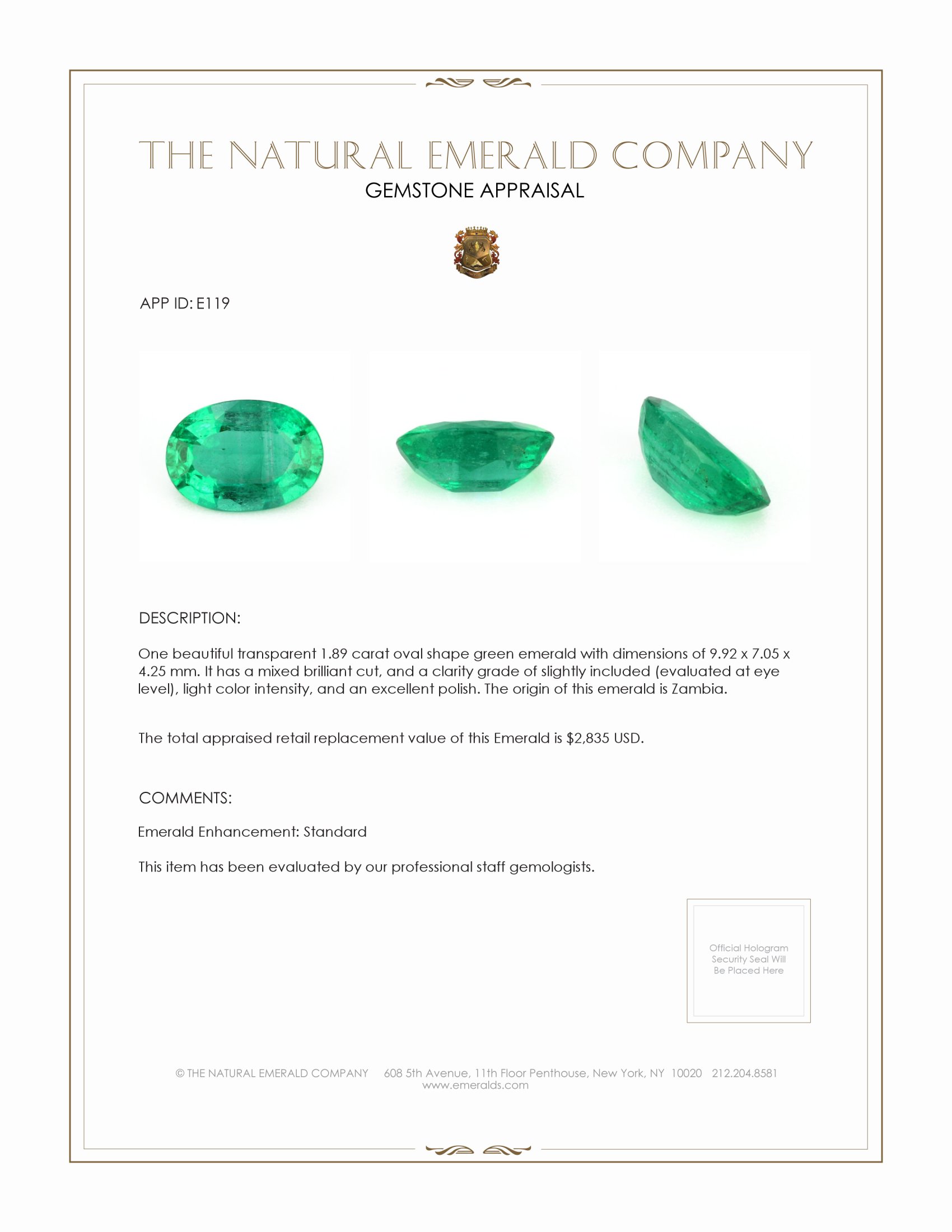 THE NATURAL EMERALD COMPANY
GEMSTONE APPRAISAL

APP ID: E119

DESCRIPTION:

One beautiful transparent 1.89 carat oval shape green emerald with dimensions of 9.92 x 7.05 x 4.25 mm. It has a mixed brilliant cut, and a clarity grade of slightly included (evaluated at eye level), light color intensity, and an excellent polish. The origin of this emerald is Zambia.

The total appraised retail replacement value of this Emerald is $2,835 USD.

COMMENTS:

Emerald Enhancement: Standard

This item has been evaluated by our professional staff gemologists.

Official Hologram Security Seal Will Be Placed Here

© THE NATURAL EMERALD COMPANY 608 5th Avenue, 11th Floor Penthouse, New York, NY 10020 212.204.8581
www.emeralds.com